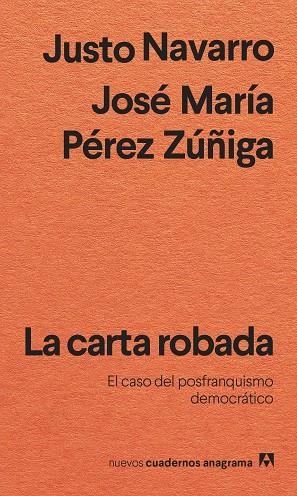 Justo Navarro
José María
Pérez Zúñiga

La carta robada

El caso del posfranquismo democrático

nuevos cuadernos anagrama